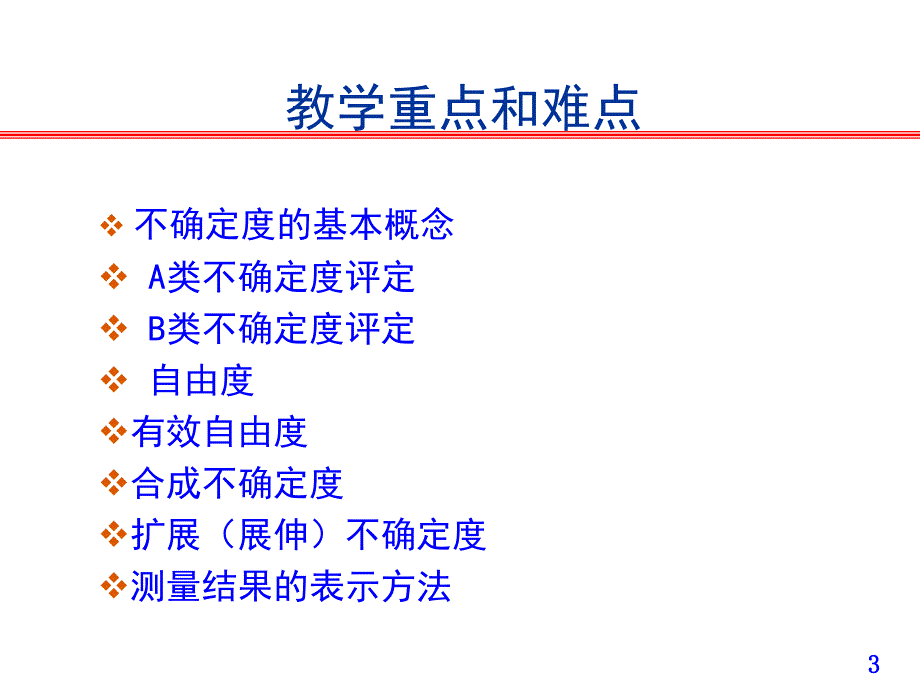 教学重点和难点

❖ 不确定度的基本概念
❖ A类不确定度评定
❖ B类不确定度评定
❖ 自由度
❖有效自由度
❖合成不确定度
❖扩展（展伸）不确定度
❖测量结果的表示方法

3